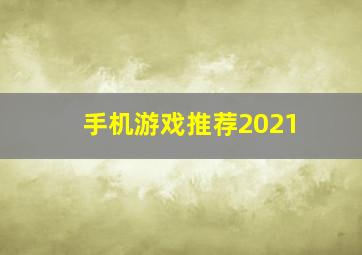 手机游戏推荐2021